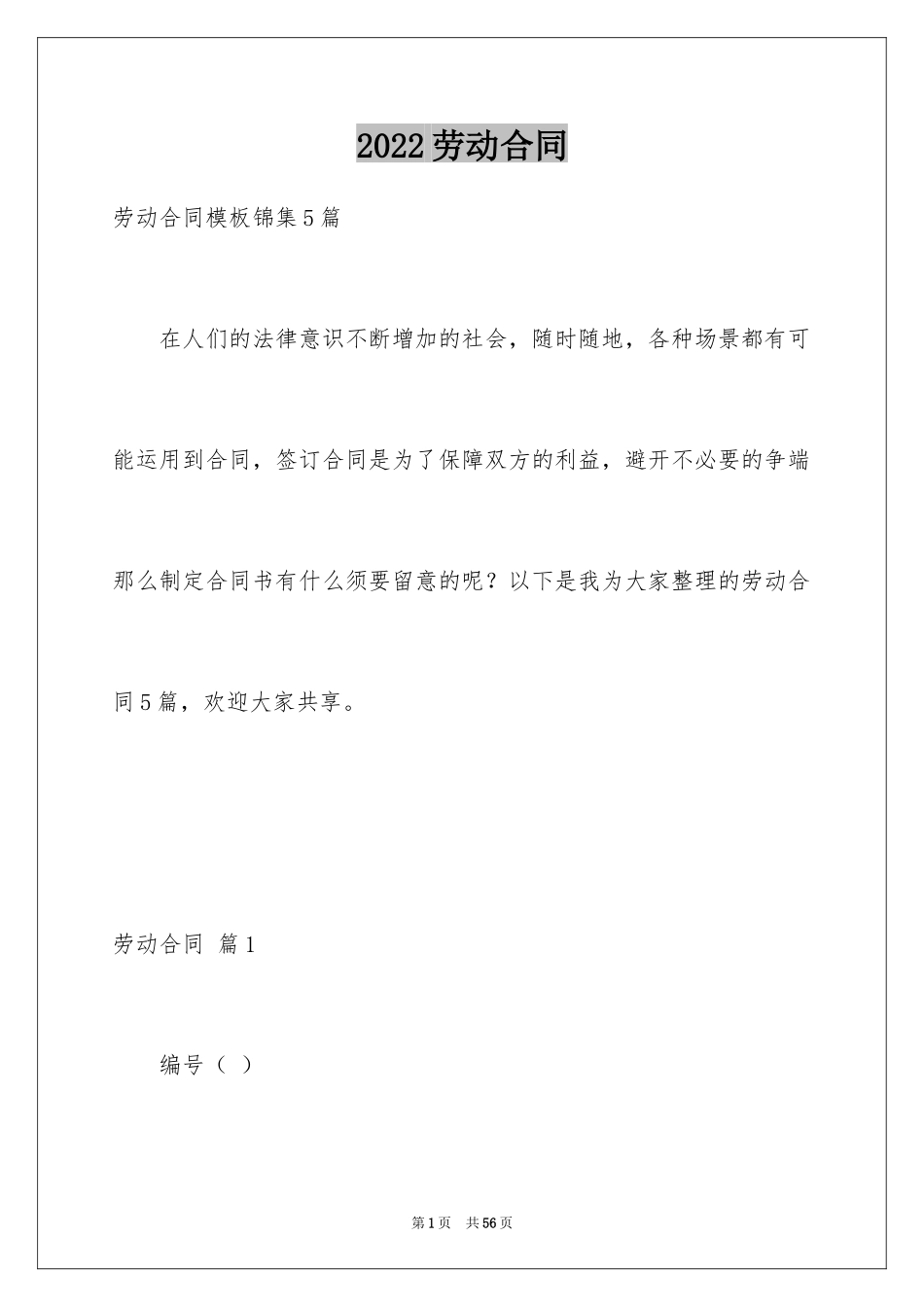 2022劳动合同

劳动合同模板锦集5篇

在人们的法律意识不断增加的社会，随时随地，各种场景都有可能运用到合同，签订合同是为了保障双方的利益，避开不必要的争端那么制定合同书有什么须要留意的呢？以下是我为大家整理的劳动合同5篇，欢迎大家共享。

劳动合同 篇1

编号（ ）

第1页 共56页